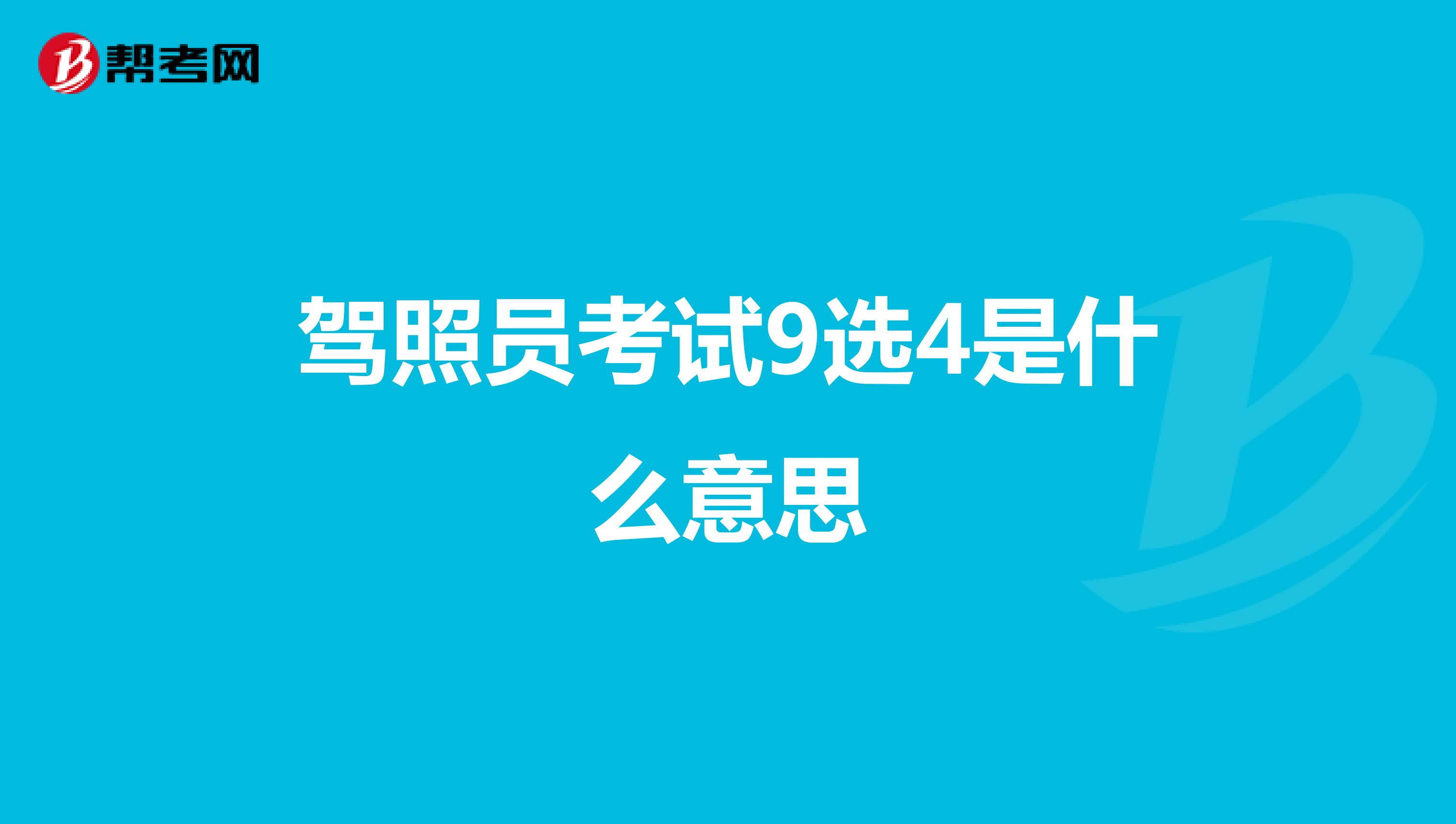 帮考网

驾照员考试9选4是什么意思